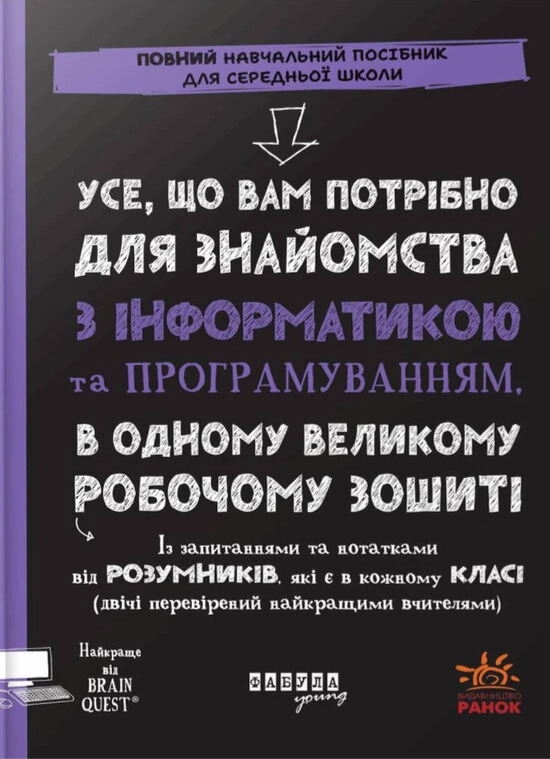 ПОВНИЙ НАВЧАЛЬНИЙ ПОСІБНИК ДЛЯ СЕРЕДНЬОЇ ШКОЛИ

УСЕ, ЩО ВАМ ПОТРІБНО ДЛЯ ЗНАЙОМСТВА З ІНФОРМАТИКОЮ та ПРОГРАМУВАННЯМ, В ОДНОМУ ВЕЛИКОМУ РОБОЧОМУ ЗОШИТІ

Із запитаннями та нотатками від РОЗУМНИКІВ, які є в кожному КЛАСІ (двічі перевірений найкращими вчителями)

Найкраще від BRAIN QUEST®

ФАБУЛА young

ВИДАВНИЦТВО РАНОК